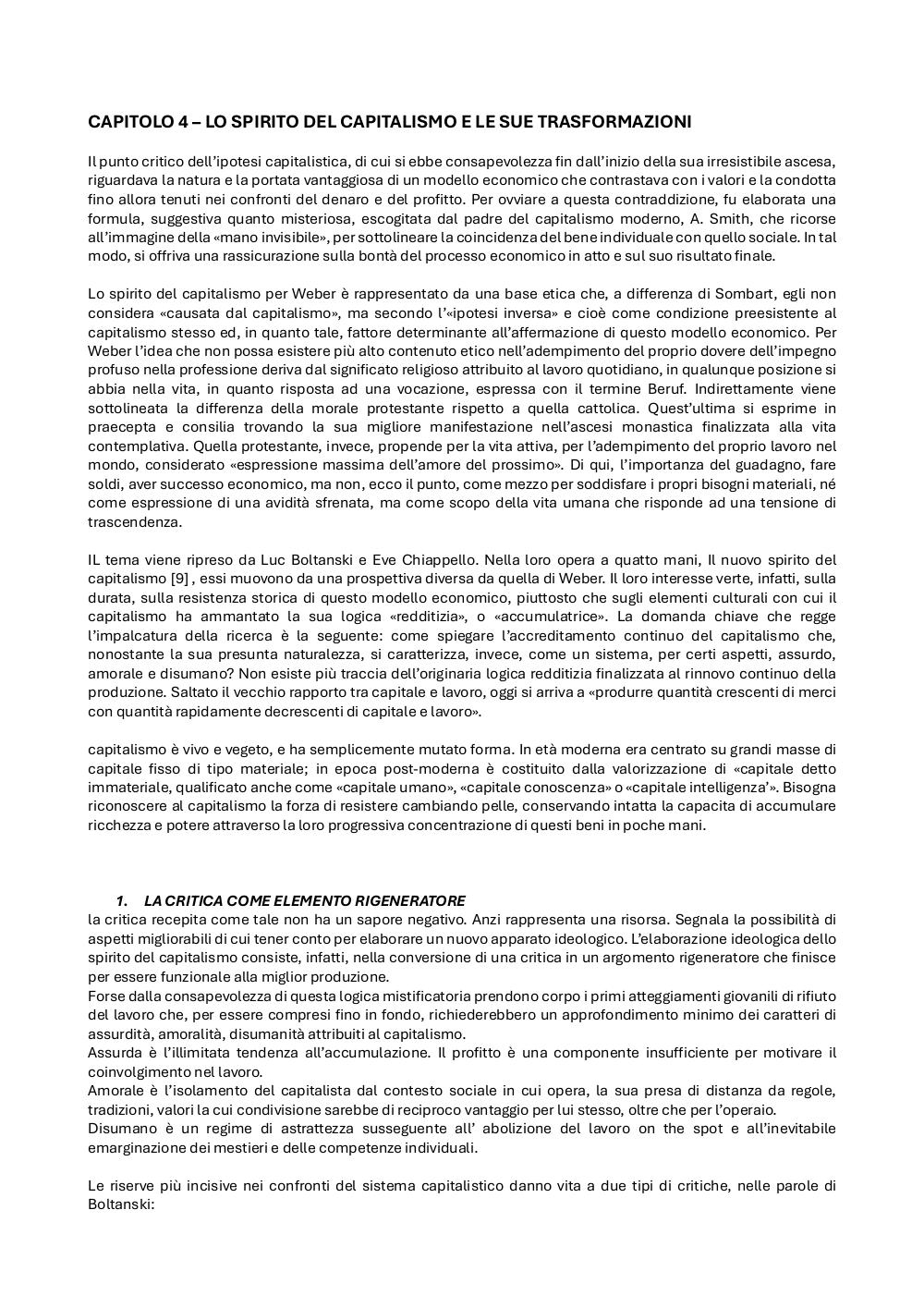 CAPITOLO 4 – LO SPIRITO DEL CAPITALISMO E LE SUE TRASFORMAZIONI

Il punto critico dell'ipotesi capitalistica, di cui si ebbe consapevolezza fin dall'inizio della sua irresistibile ascesa, riguardava la natura e la portata vantaggiosa di un modello economico che contrastava con i valori e la condotta fino allora tenuti nei confronti del denaro e del profitto. Per ovviare a questa contraddizione, fu elaborata una formula, suggestiva quanto misteriosa, escogitata dal padre del capitalismo moderno, A. Smith, che ricorse all'immagine della «mano invisibile», per sottolineare la coincidenza del bene individuale con quello sociale. In tal modo, si offriva una rassicurazione sulla bontà del processo economico in atto e sul suo risultato finale.

Lo spirito del capitalismo per Weber è rappresentato da una base etica che, a differenza di Sombart, egli non considera «causata dal capitalismo», ma secondo l'«ipotesi inversa» e cioè come condizione preesistente al capitalismo stesso ed, in quanto tale, fattore determinante all'affermazione di questo modello economico. Per Weber l'idea che non possa esistere più alto contenuto etico nell'adempimento del proprio dovere dell'impegno profuso nella professione deriva dal significato religioso attribuito al lavoro quotidiano, in qualunque posizione si abbia nella vita, in quanto risposta ad una vocazione, espressa con il termine Beruf. Indirettamente viene sottolineata la differenza della morale protestante rispetto a quella cattolica. Quest'ultima si esprime in praecepta e consilia trovando la sua migliore manifestazione nell'ascesi monastica finalizzata alla vita contemplativa. Quella protestante, invece, propende per la vita attiva, per l'adempimento del proprio lavoro nel mondo, considerato «espressione massima dell'amore del prossimo». Di qui, l'importanza del guadagno, fare soldi, aver successo economico, ma non, ecco il punto, come mezzo per soddisfare i propri bisogni materiali, né come espressione di una avidità sfrenata, ma come scopo della vita umana che risponde ad una tensione di trascendenza.

IL tema viene ripreso da Luc Boltanski e Eve Chiappello. Nella loro opera a quatto mani, Il nuovo spirito del capitalismo [9] , essi muovono da una prospettiva diversa da quella di Weber. Il loro interesse verte, infatti, sulla durata, sulla resistenza storica di questo modello economico, piuttosto che sugli elementi culturali con cui il capitalismo ha ammantato la sua logica «redditizia», o «accumulatrice». La domanda chiave che regge l'impalcatura della ricerca è la seguente: come spiegare l'accreditamento continuo del capitalismo che, nonostante la sua presunta naturalezza, si caratterizza, invece, come un sistema, per certi aspetti, assurdo, amorale e disumano? Non esiste più traccia dell'originaria logica redditizia finalizzata al rinnovo continuo della produzione. Saltato il vecchio rapporto tra capitale e lavoro, oggi si arriva a «produrre quantità crescenti di merci con quantità rapidamente decrescenti di capitale e lavoro».

capitalismo è vivo e vegeto, e ha semplicemente mutato forma. In età moderna era centrato su grandi masse di capitale fisso di tipo materiale; in epoca post-moderna è costituito dalla valorizzazione di «capitale detto immateriale, qualificato anche come «capitale umano», «capitale conoscenza» o «capitale intelligenza'». Bisogna riconoscere al capitalismo la forza di resistere cambiando pelle, conservando intatta la capacita di accumulare ricchezza e potere attraverso la loro progressiva concentrazione di questi beni in poche mani.

1. LA CRITICA COME ELEMENTO RIGENERATORE
la critica recepita come tale non ha un sapore negativo. Anzi rappresenta una risorsa. Segnala la possibilità di aspetti migliorabili di cui tener conto per elaborare un nuovo apparato ideologico. L'elaborazione ideologica dello spirito del capitalismo consiste, infatti, nella conversione di una critica in un argomento rigeneratore che finisce per essere funzionale alla miglior produzione.
Forse dalla consapevolezza di questa logica mistificatoria prendono corpo i primi atteggiamenti giovanili di rifiuto del lavoro che, per essere compresi fino in fondo, richiederebbero un approfondimento minimo dei caratteri di assurdità, amoralità, disumanità attribuiti al capitalismo.
Assurda è l'illimitata tendenza all'accumulazione. Il profitto è una componente insufficiente per motivare il coinvolgimento nel lavoro.
Amorale è l'isolamento del capitalista dal contesto sociale in cui opera, la sua presa di distanza da regole, tradizioni, valori la cui condivisione sarebbe di reciproco vantaggio per lui stesso, oltre che per l'operaio.
Disumano è un regime di astrattezza susseguente all' abolizione del lavoro on the spot e all'inevitabile emarginazione dei mestieri e delle competenze individuali.

Le riserve più incisive nei confronti del sistema capitalistico danno vita a due tipi di critiche, nelle parole di Boltanski: